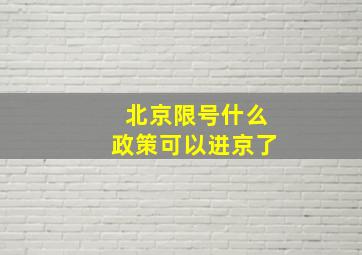 北京限号什么
政策可以进京了